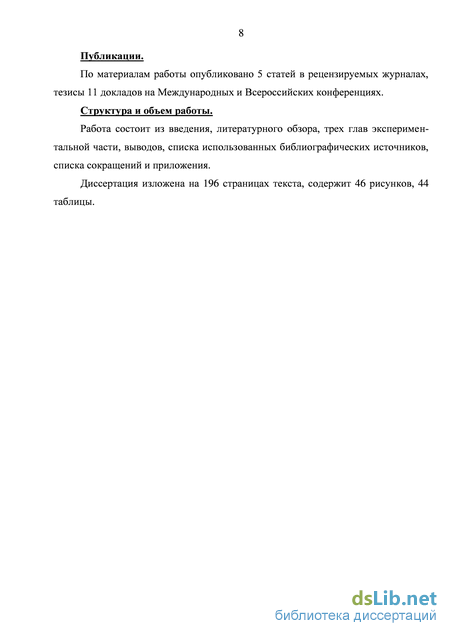 8

Публикации.

По материалам работы опубликовано 5 статей в рецензируемых журналах, тезисы 11 докладов на Международных и Всероссийских конференциях.

Структура и объем работы.

Работа состоит из введения, литературного обзора, трех глав экспериментальной части, выводов, списка использованных библиографических источников, списка сокращений и приложения.

Диссертация изложена на 196 страницах текста, содержит 46 рисунков, 44 таблицы.

dsLib.net
библиотека диссертаций